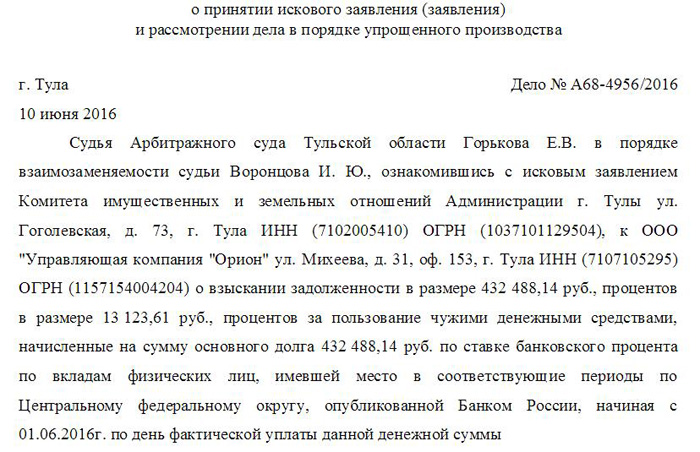 о принятии искового заявления (заявления)
и рассмотрении дела в порядке упрощенного производства

г. Тула Дело № А68-4956/2016
10 июня 2016

Судья Арбитражного суда Тульской области Горькова Е.В. в порядке взаимозаменяемости судьи Воронцова И. Ю., ознакомившись с исковым заявлением Комитета имущественных и земельных отношений Администрации г. Тулы ул. Гоголевская, д. 73, г. Тула ИНН (7102005410) ОГРН (1037101129504), к ООО "Управляющая компания "Орион" ул. Михеева, д. 31, оф. 153, г. Тула ИНН (7107105295) ОГРН (1157154004204) о взыскании задолженности в размере 432 488,14 руб., процентов в размере 13 123,61 руб., процентов за пользование чужими денежными средствами, начисленные на сумму основного долга 432 488,14 руб. по ставке банковского процента по вкладам физических лиц, имевшей место в соответствующие периоды по Центральному федеральному округу, опубликованной Банком России, начиная с 01.06.2016г. по день фактической уплаты данной денежной суммы